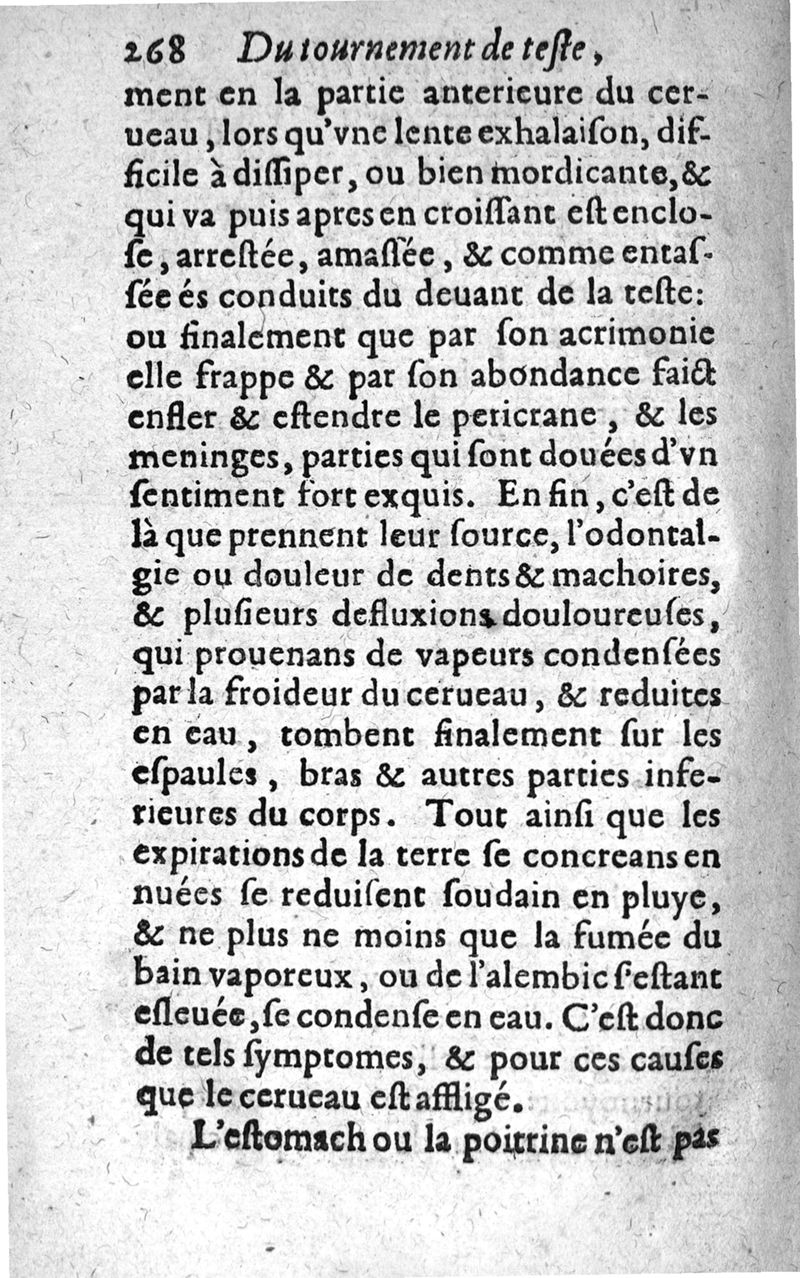 268 Du tournement de teſte,

ment en la partie anterieure du cerueau, lors qu'vne lente exhalaiſon, difficile à diſſiper, ou bien mordicante, & qui va puis apres en croiſſant eſt encloſe, arreſtée, amaſſée, & comme entaſſée és conduits du deuant de la teſte: ou finalement que par ſon acrimonie elle frappe & par ſon abondance faict enfler & eſtendre le pericrane, & les meninges, parties qui ſont douées d'vn ſentiment fort exquis. En fin, c'eſt de là que prennent leur ſource, l'odontalgie ou douleur de dents & machoires, & pluſieurs defluxions douloureuſes, qui prouenans de vapeurs condenſées par la froideur du cerueau, & reduites en eau, tombent finalement ſur les eſpaules, bras & autres parties inferieures du corps. Tout ainſi que les expirations de la terre ſe concreans en nuées ſe reduiſent ſoudain en pluye, & ne plus ne moins que la fumée du bain vaporeux, ou de l'alembic s'eſtant eſleuée, ſe condenſe en eau. C'eſt donc de tels ſymptomes, & pour ces cauſes que le cerueau eſt affligé.

L'eſtomach ou la poitrine n'eſt pas